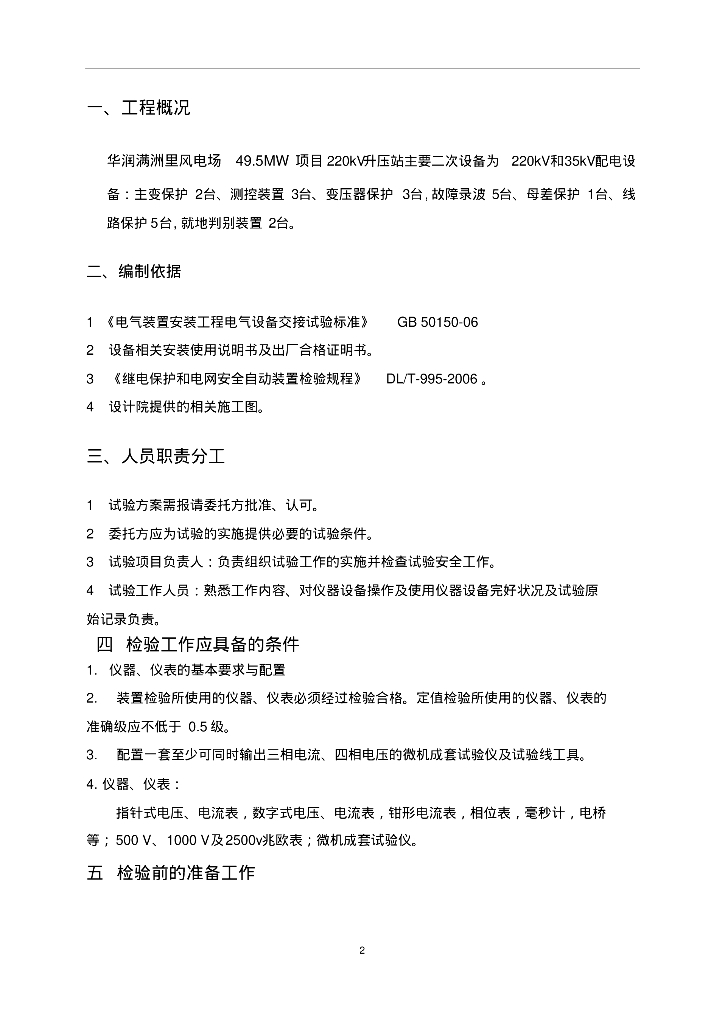 一、工程概况

华润满洲里风电场 49.5MW 项目220kV升压站主要二次设备为 220kV和35kV配电设备：主变保护 2台、测控装置 3台、变压器保护 3台, 故障录波 5台、母差保护 1台、线路保护 5台, 就地判别装置 2台。

二、编制依据

1 《电气装置安装工程电气设备交接试验标准》 GB 50150-06

2 设备相关安装使用说明书及出厂合格证明书。

3 《继电保护和电网安全自动装置检验规程》 DL/T-995-2006 。

4 设计院提供的相关施工图。

三、人员职责分工

1 试验方案需报请委托方批准、认可。

2 委托方应为试验的实施提供必要的试验条件。

3 试验项目负责人：负责组织试验工作的实施并检查试验安全工作。

4 试验工作人员：熟悉工作内容、对仪器设备操作及使用仪器设备完好状况及试验原始记录负责。

四 检验工作应具备的条件

1. 仪器、仪表的基本要求与配置

2. 装置检验所使用的仪器、仪表必须经过检验合格。定值检验所使用的仪器、仪表的准确级应不低于 0.5 级。

3. 配置一套至少可同时输出三相电流、四相电压的微机成套试验仪及试验线工具。

4. 仪器、仪表：

指针式电压、电流表，数字式电压、电流表，钳形电流表，相位表，毫秒计，电桥等；500 V、1000 V及2500v兆欧表；微机成套试验仪。

五 检验前的准备工作

2